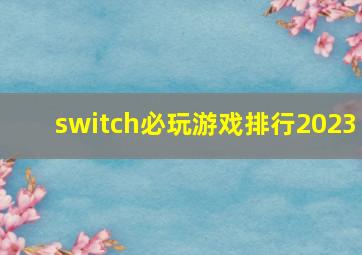 switch必玩游戏排行2023